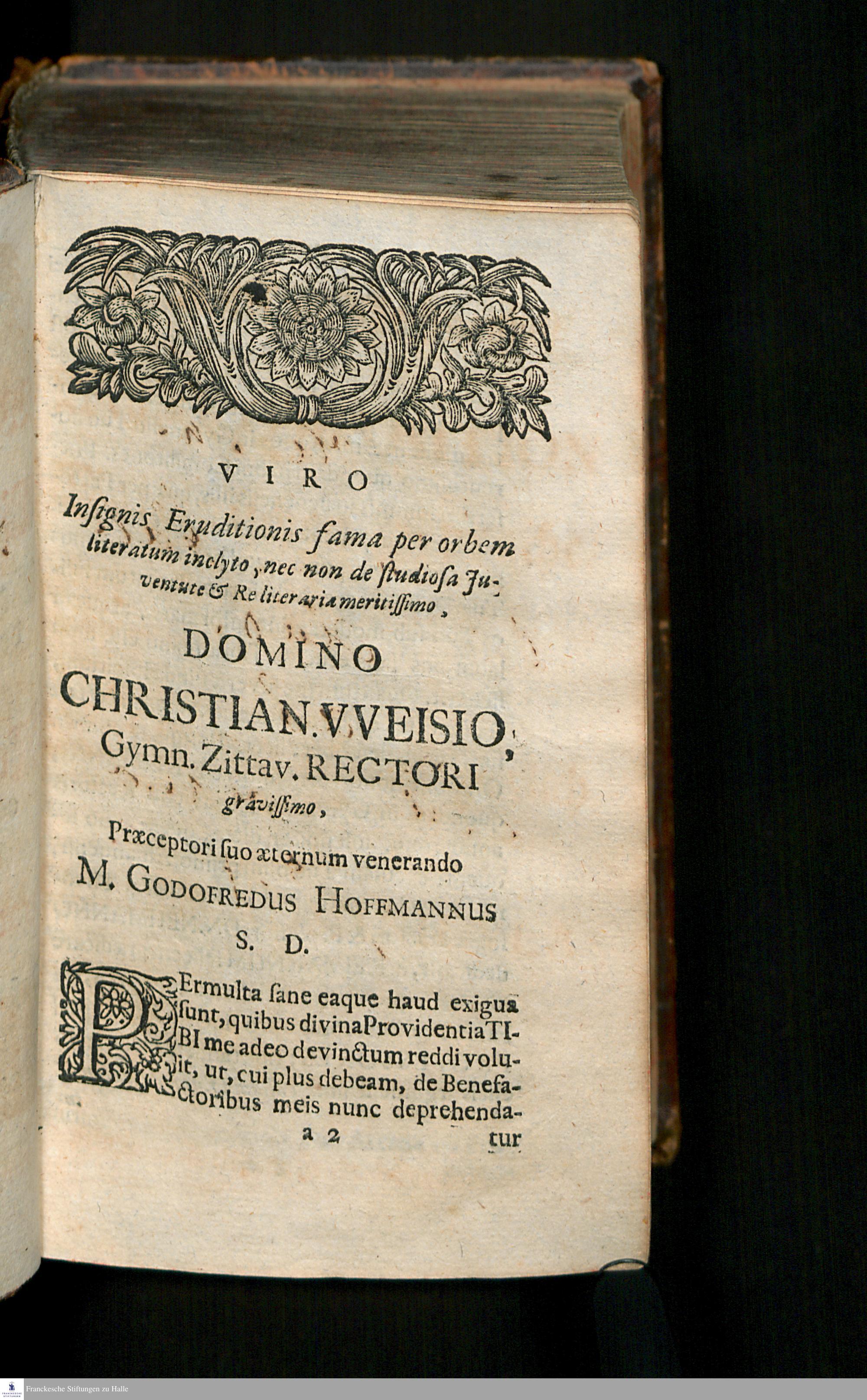 VIRO

Insignis Eruditionis fama per orbem literatum inclyto, nec non de studiosa Juventute & Re literaria meritissimo,

DOMINO

CHRISTIAN. VVEISIO,

Gymn. Zittav. RECTORI gravissimo,

Præceptori suo æternum venerando

M. GODOFREDUS HOFFMANNUS

S. D.

PErmulta sane eaque haud exigua sunt, quibus divina Providentia TIBI me adeo devinctum reddi voluit, ut, cui plus debeam, de Benefactoribus meis nunc deprehenda-

a 2 tur

Franckesche Stiftungen zu Halle